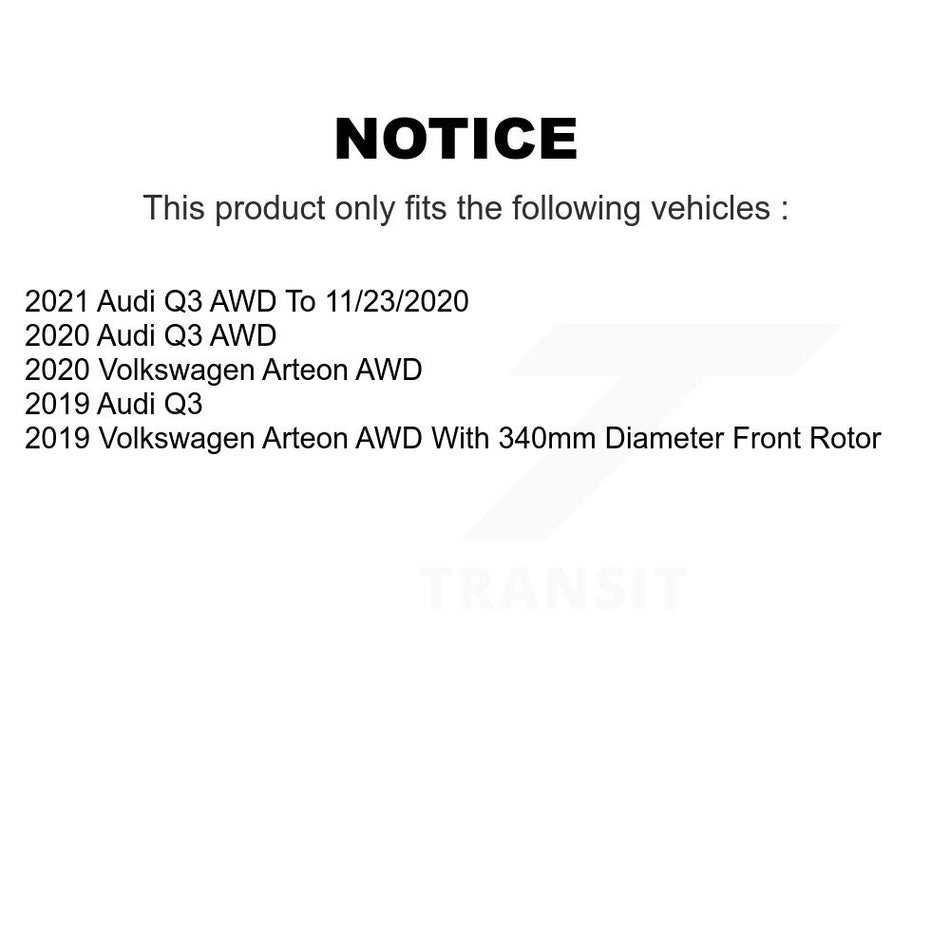 NOTICE

This product only fits the following vehicles :

2021 Audi Q3 AWD To 11/23/2020
2020 Audi Q3 AWD
2020 Volkswagen Arteon AWD
2019 Audi Q3
2019 Volkswagen Arteon AWD With 340mm Diameter Front Rotor

TRANSIT